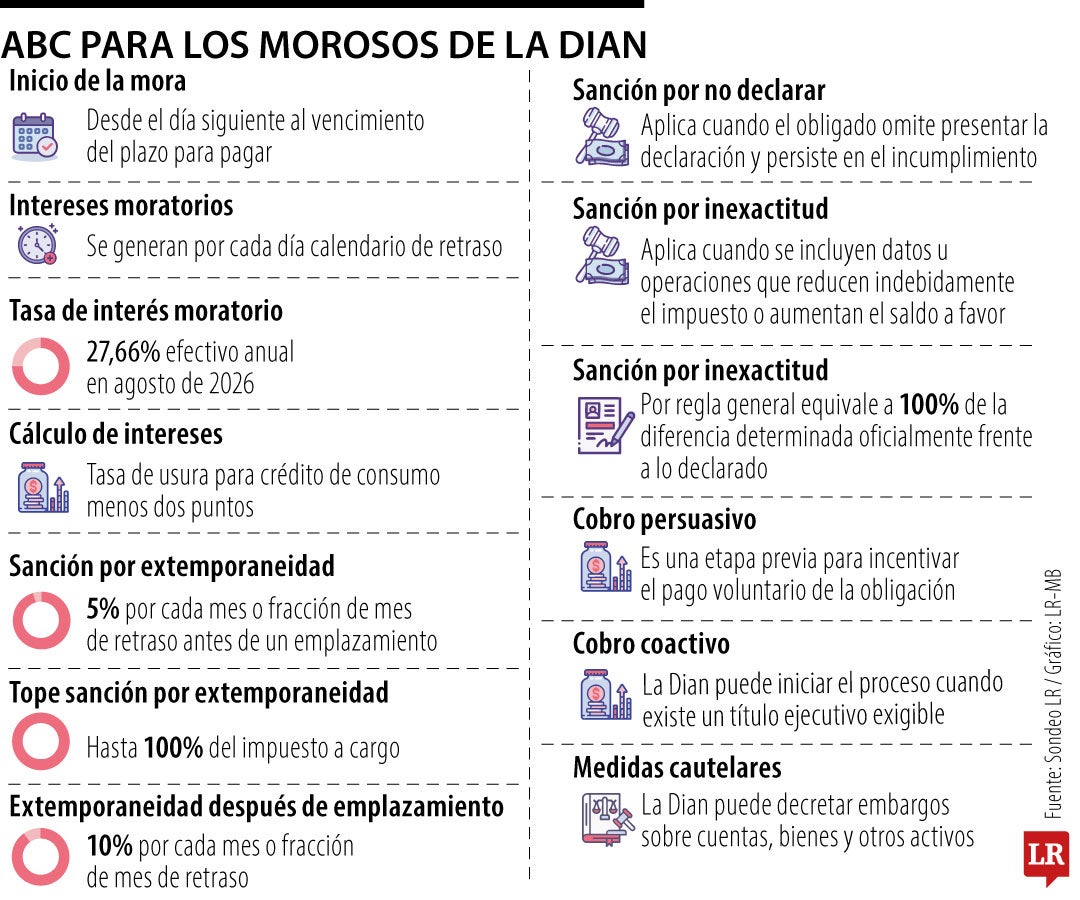 ABC PARA LOS MOROSOS DE LA DIAN

Inicio de la mora

Desde el día siguiente al vencimiento del plazo para pagar

Intereses moratorios

Se generan por cada día calendario de retraso

Tasa de interés moratorio

27,66% efectivo anual en agosto de 2026

Cálculo de intereses

Tasa de usura para crédito de consumo menos dos puntos

Sanción por extemporaneidad

5% por cada mes o fracción de mes de retraso antes de un emplazamiento

Tope sanción por extemporaneidad

Hasta 100% del impuesto a cargo

Extemporaneidad después de emplazamiento

10% por cada mes o fracción de mes de retraso

Sanción por no declarar

Aplica cuando el obligado omite presentar la declaración y persiste en el incumplimiento

Sanción por inexactitud

Aplica cuando se incluyen datos u operaciones que reducen indebidamente el impuesto o aumentan el saldo a favor

Sanción por inexactitud

Por regla general equivale a 100% de la diferencia determinada oficialmente frente a lo declarado

Cobro persuasivo

Es una etapa previa para incentivar el pago voluntario de la obligación

Cobro coactivo

La Dian puede iniciar el proceso cuando existe un título ejecutivo exigible

Medidas cautelares

La Dian puede decretar embargos sobre cuentas, bienes y otros activos

Fuente: Sondeo LR / Gráfico: LR-MB

LR